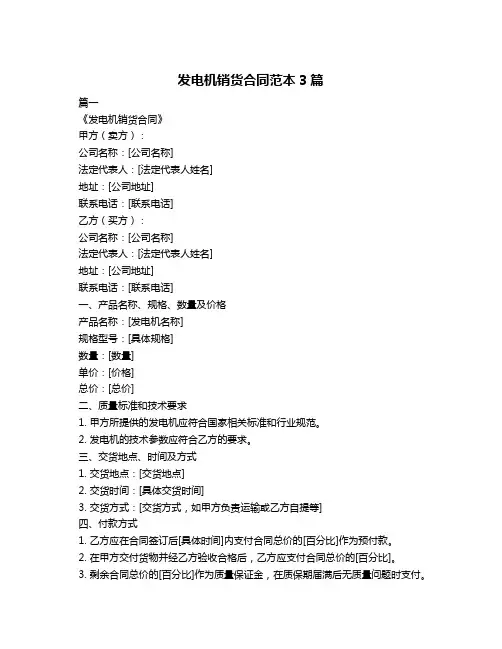 发电机销货合同范本 3 篇

篇一

《发电机销货合同》

甲方（卖方）：

公司名称：[公司名称]

法定代表人：[法定代表人姓名]

地址：[公司地址]

联系电话：[联系电话]

乙方（买方）：

公司名称：[公司名称]

法定代表人：[法定代表人姓名]

地址：[公司地址]

联系电话：[联系电话]

一、产品名称、规格、数量及价格

产品名称：[发电机名称]

规格型号：[具体规格]

数量：[数量]

单价：[价格]

总价：[总价]

二、质量标准和技术要求

1. 甲方所提供的发电机应符合国家相关标准和行业规范。

2. 发电机的技术参数应符合乙方的要求。

三、交货地点、时间及方式

1. 交货地点：[交货地点]

2. 交货时间：[具体交货时间]

3. 交货方式：[交货方式，如甲方负责运输或乙方自提等]

四、付款方式

1. 乙方应在合同签订后[具体时间]内支付合同总价的[百分比]作为预付款。

2. 在甲方交付货物并经乙方验收合格后，乙方应支付合同总价的[百分比]。

3. 剩余合同总价的[百分比]作为质量保证金，在质保期届满后无质量问题时支付。